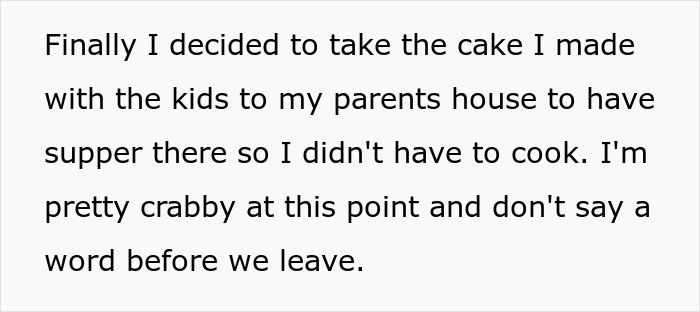 Finally I decided to take the cake I made with the kids to my parents house to have supper there so I didn't have to cook. I'm pretty crabby at this point and don't say a word before we leave.